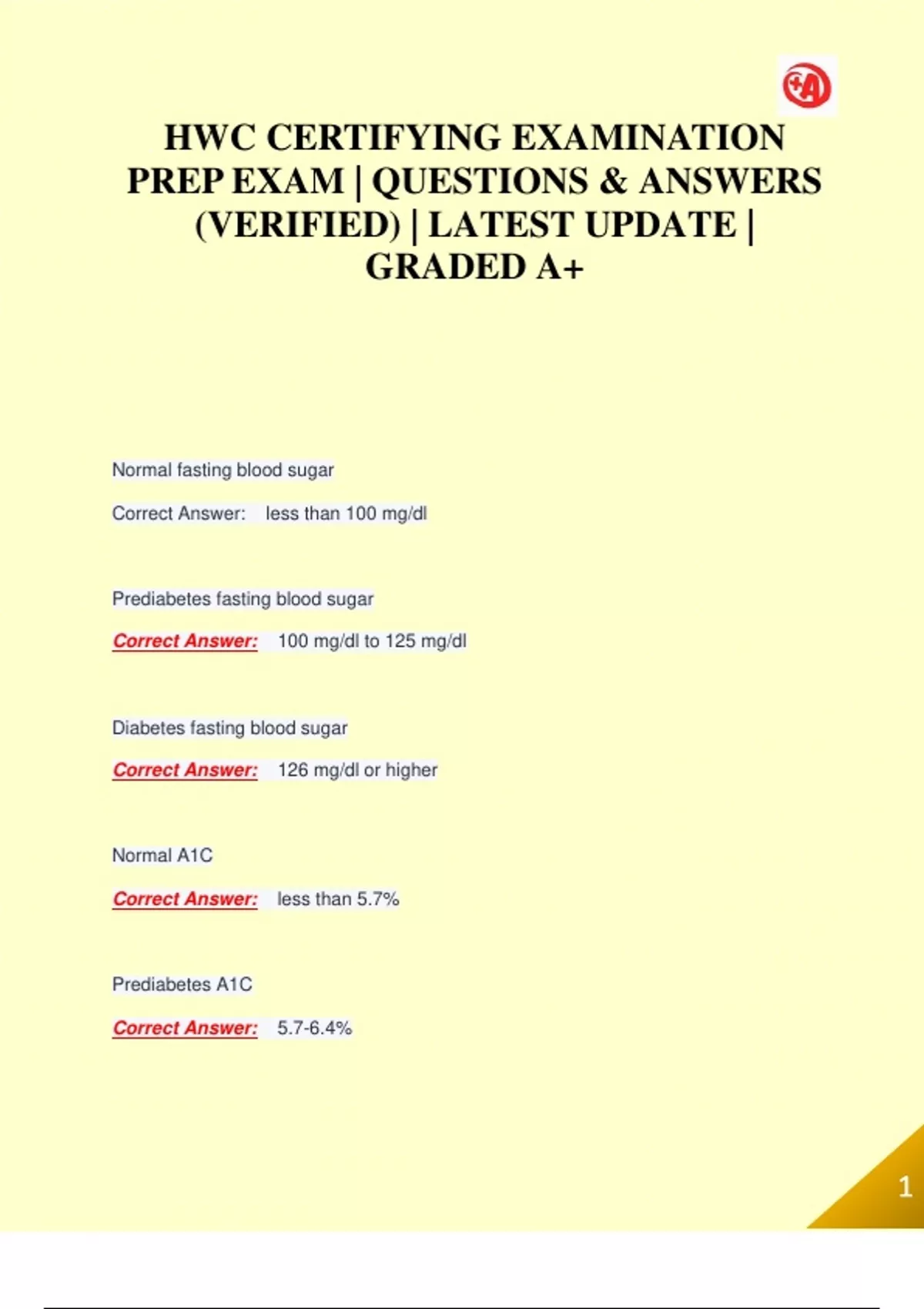 +A

HWC CERTIFYING EXAMINATION PREP EXAM | QUESTIONS & ANSWERS (VERIFIED) | LATEST UPDATE | GRADED A+

Normal fasting blood sugar

Correct Answer: less than 100 mg/dl

Prediabetes fasting blood sugar

Correct Answer: 100 mg/dl to 125 mg/dl

Diabetes fasting blood sugar

Correct Answer: 126 mg/dl or higher

Normal A1C

Correct Answer: less than 5.7%

Prediabetes A1C

Correct Answer: 5.7-6.4%

1